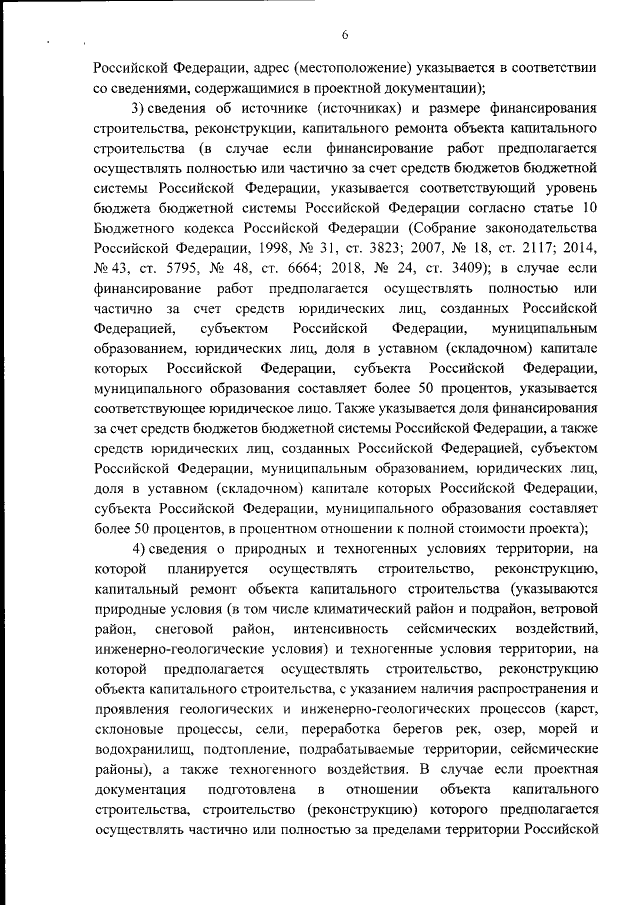 6

Российской Федерации, адрес (местоположение) указывается в соответствии со сведениями, содержащимися в проектной документации);

3) сведения об источнике (источниках) и размере финансирования строительства, реконструкции, капитального ремонта объекта капитального строительства (в случае если финансирование работ предполагается осуществлять полностью или частично за счет средств бюджетов бюджетной системы Российской Федерации, указывается соответствующий уровень бюджета бюджетной системы Российской Федерации согласно статье 10 Бюджетного кодекса Российской Федерации (Собрание законодательства Российской Федерации, 1998, № 31, ст. 3823; 2007, № 18, ст. 2117; 2014, № 43, ст. 5795, № 48, ст. 6664; 2018, № 24, ст. 3409); в случае если финансирование работ предполагается осуществлять полностью или частично за счет средств юридических лиц, созданных Российской Федерацией, субъектом Российской Федерации, муниципальным образованием, юридических лиц, доля в уставном (складочном) капитале которых Российской Федерации, субъекта Российской Федерации, муниципального образования составляет более 50 процентов, указывается соответствующее юридическое лицо. Также указывается доля финансирования за счет средств бюджетов бюджетной системы Российской Федерации, а также средств юридических лиц, созданных Российской Федерацией, субъектом Российской Федерации, муниципальным образованием, юридических лиц, доля в уставном (складочном) капитале которых Российской Федерации, субъекта Российской Федерации, муниципального образования составляет более 50 процентов, в процентном отношении к полной стоимости проекта);

4) сведения о природных и техногенных условиях территории, на которой планируется осуществлять строительство, реконструкцию, капитальный ремонт объекта капитального строительства (указываются природные условия (в том числе климатический район и подрайон, ветровой район, снеговой район, интенсивность сейсмических воздействий, инженерно-геологические условия) и техногенные условия территории, на которой предполагается осуществлять строительство, реконструкцию объекта капитального строительства, с указанием наличия распространения и проявления геологических и инженерно-геологических процессов (карст, склоновые процессы, сели, переработка берегов рек, озер, морей и водохранилищ, подтопление, подрабатываемые территории, сейсмические районы), а также техногенного воздействия. В случае если проектная документация подготовлена в отношении объекта капитального строительства, строительство (реконструкцию) которого предполагается осуществлять частично или полностью за пределами территории Российской